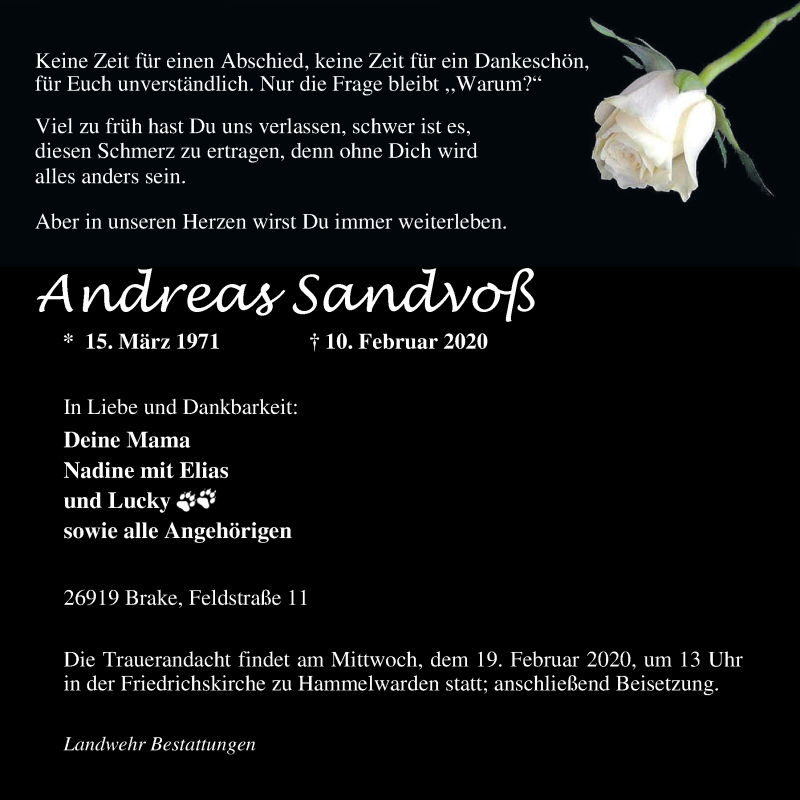 Keine Zeit für einen Abschied, keine Zeit für ein Dankeschön, für Euch unverständlich. Nur die Frage bleibt „Warum?“

Viel zu früh hast Du uns verlassen, schwer ist es, diesen Schmerz zu ertragen, denn ohne Dich wird alles anders sein.

Aber in unseren Herzen wirst Du immer weiterleben.

Andreas Sandvoß

* 15. März 1971 † 10. Februar 2020

In Liebe und Dankbarkeit:

Deine Mama
Nadine mit Elias
und Lucky
sowie alle Angehörigen

26919 Brake, Feldstraße 11

Die Trauerandacht findet am Mittwoch, dem 19. Februar 2020, um 13 Uhr in der Friedrichskirche zu Hammelwarden statt; anschließend Beisetzung.

Landwehr Bestattungen